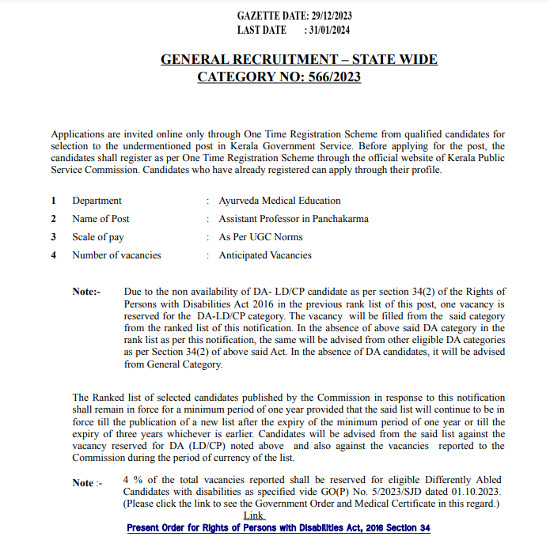 GAZETTE DATE: 29/12/2023
LAST DATE : 31/01/2024

GENERAL RECRUITMENT – STATE WIDE
CATEGORY NO: 566/2023

Applications are invited online only through One Time Registration Scheme from qualified candidates for selection to the undermentioned post in Kerala Government Service. Before applying for the post, the candidates shall register as per One Time Registration Scheme through the official website of Kerala Public Service Commission. Candidates who have already registered can apply through their profile.

1 Department : Ayurveda Medical Education
2 Name of Post : Assistant Professor in Panchakarma
3 Scale of pay : As Per UGC Norms
4 Number of vacancies : Anticipated Vacancies

Note:- Due to the non availability of DA- LD/CP candidate as per section 34(2) of the Rights of Persons with Disabilities Act 2016 in the previous rank list of this post, one vacancy is reserved for the DA-LD/CP category. The vacancy will be filled from the said category from the ranked list of this notification. In the absence of above said DA category in the rank list as per this notification, the same will be advised from other eligible DA categories as per Section 34(2) of above said Act. In the absence of DA candidates, it will be advised from General Category.

The Ranked list of selected candidates published by the Commission in response to this notification shall remain in force for a minimum period of one year provided that the said list will continue to be in force till the publication of a new list after the expiry of the minimum period of one year or till the expiry of three years whichever is earlier. Candidates will be advised from the said list against the vacancy reserved for DA (LD/CP) noted above and also against the vacancies reported to the Commission during the period of currency of the list.

Note :- 4 % of the total vacancies reported shall be reserved for eligible Differently Abled Candidates with disabilities as specified vide GO(P) No. 5/2023/SJD dated 01.10.2023. (Please click the link to see the Government Order and Medical Certificate in this regard.)
Link
Present Order for Rights of Persons with Disabilities Act, 2016 Section 34